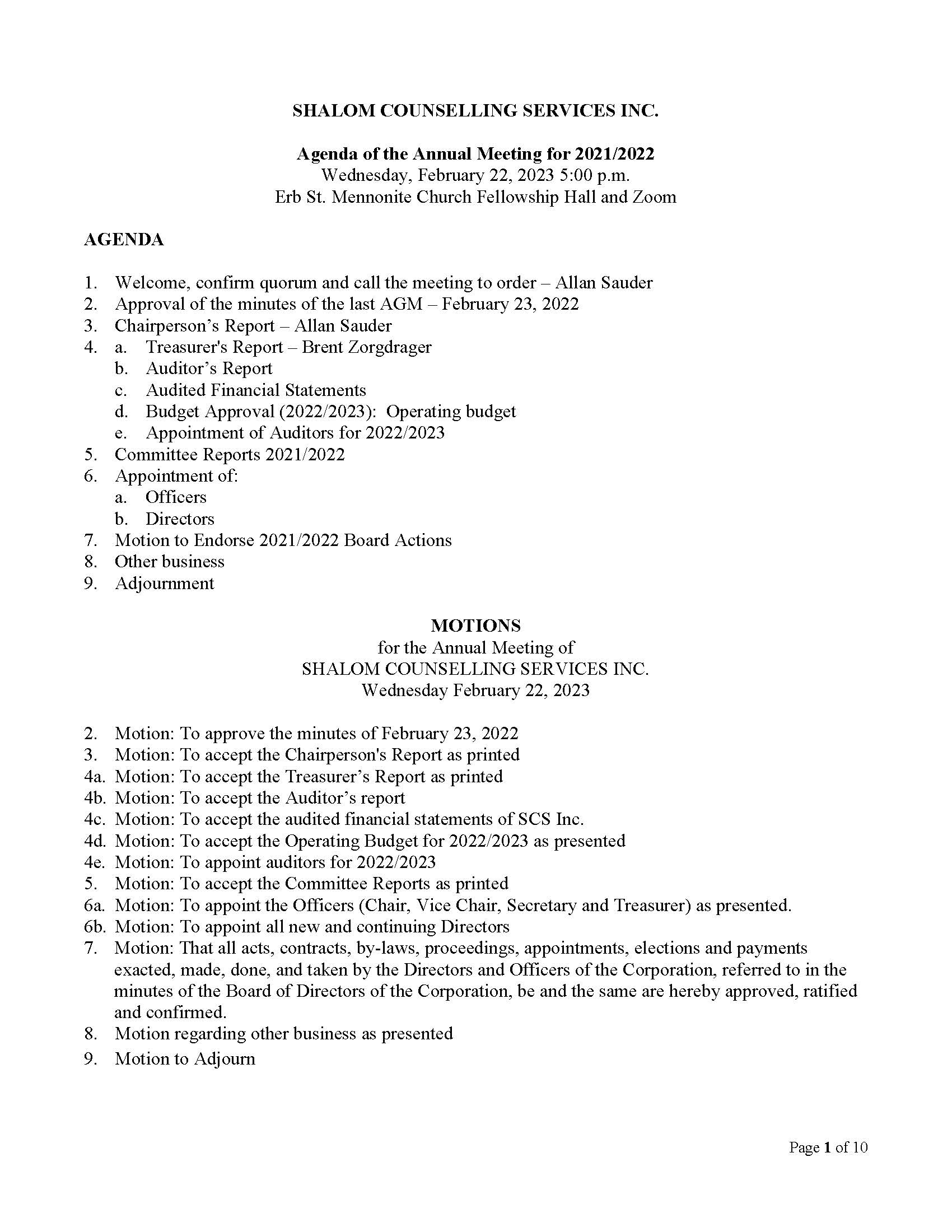 SHALOM COUNSELLING SERVICES INC.

Agenda of the Annual Meeting for 2021/2022
Wednesday, February 22, 2023 5:00 p.m.
Erb St. Mennonite Church Fellowship Hall and Zoom

AGENDA

1. Welcome, confirm quorum and call the meeting to order – Allan Sauder
2. Approval of the minutes of the last AGM – February 23, 2022
3. Chairperson's Report – Allan Sauder
4. a. Treasurer's Report – Brent Zorgdrager
b. Auditor's Report
c. Audited Financial Statements
d. Budget Approval (2022/2023): Operating budget
e. Appointment of Auditors for 2022/2023
5. Committee Reports 2021/2022
6. Appointment of:
a. Officers
b. Directors
7. Motion to Endorse 2021/2022 Board Actions
8. Other business
9. Adjournment

MOTIONS
for the Annual Meeting of
SHALOM COUNSELLING SERVICES INC.
Wednesday February 22, 2023

2. Motion: To approve the minutes of February 23, 2022
3. Motion: To accept the Chairperson's Report as printed
4a. Motion: To accept the Treasurer's Report as printed
4b. Motion: To accept the Auditor's report
4c. Motion: To accept the audited financial statements of SCS Inc.
4d. Motion: To accept the Operating Budget for 2022/2023 as presented
4e. Motion: To appoint auditors for 2022/2023
5. Motion: To accept the Committee Reports as printed
6a. Motion: To appoint the Officers (Chair, Vice Chair, Secretary and Treasurer) as presented.
6b. Motion: To appoint all new and continuing Directors
7. Motion: That all acts, contracts, by-laws, proceedings, appointments, elections and payments exacted, made, done, and taken by the Directors and Officers of the Corporation, referred to in the minutes of the Board of Directors of the Corporation, be and the same are hereby approved, ratified and confirmed.
8. Motion regarding other business as presented
9. Motion to Adjourn

Page 1 of 10